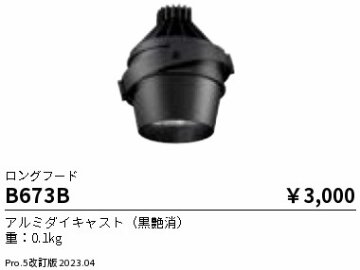 ロングフード
B673B
￥3,000

アルミダイキャスト（黒艶消）
重：0.1kg

Pro.5改訂版 2023.04